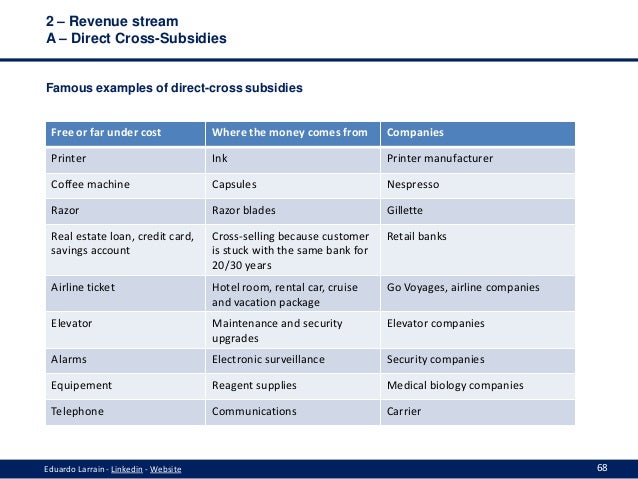 2 – Revenue stream
A – Direct Cross-Subsidies

Famous examples of direct-cross subsidies

| Free or far under cost | Where the money comes from | Companies |
|---|---|---|
| Printer | Ink | Printer manufacturer |
| Coffee machine | Capsules | Nespresso |
| Razor | Razor blades | Gillette |
| Real estate loan, credit card, savings account | Cross-selling because customer is stuck with the same bank for 20/30 years | Retail banks |
| Airline ticket | Hotel room, rental car, cruise and vacation package | Go Voyages, airline companies |
| Elevator | Maintenance and security upgrades | Elevator companies |
| Alarms | Electronic surveillance | Security companies |
| Equipement | Reagent supplies | Medical biology companies |
| Telephone | Communications | Carrier |

Eduardo Larrain - Linkedin - Website

68